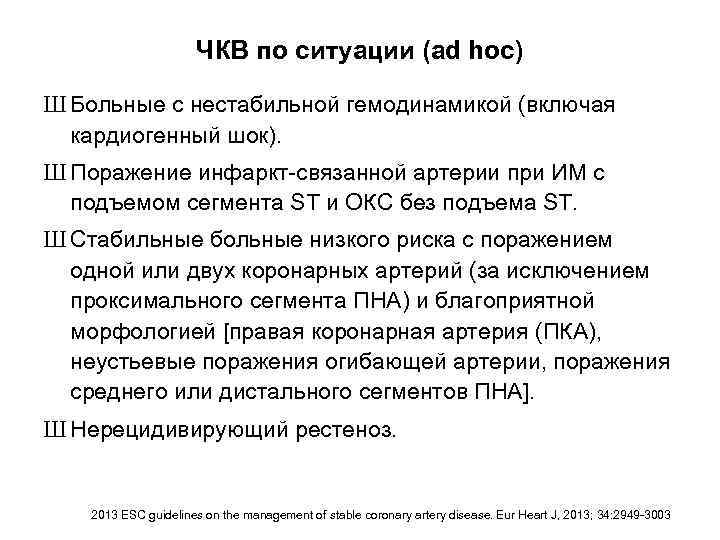 ЧКВ по ситуации (ad hoc)

Ш Больные с нестабильной гемодинамикой (включая кардиогенный шок).

Ш Поражение инфаркт-связанной артерии при ИМ с подъемом сегмента ST и ОКС без подъема ST.

Ш Стабильные больные низкого риска с поражением одной или двух коронарных артерий (за исключением проксимального сегмента ПНА) и благоприятной морфологией [правая коронарная артерия (ПКА), неустьевые поражения огибающей артерии, поражения среднего или дистального сегментов ПНА].

Ш Нерецидивирующий рестеноз.

2013 ESC guidelines on the management of stable coronary artery disease. Eur Heart J, 2013; 34:2949-3003